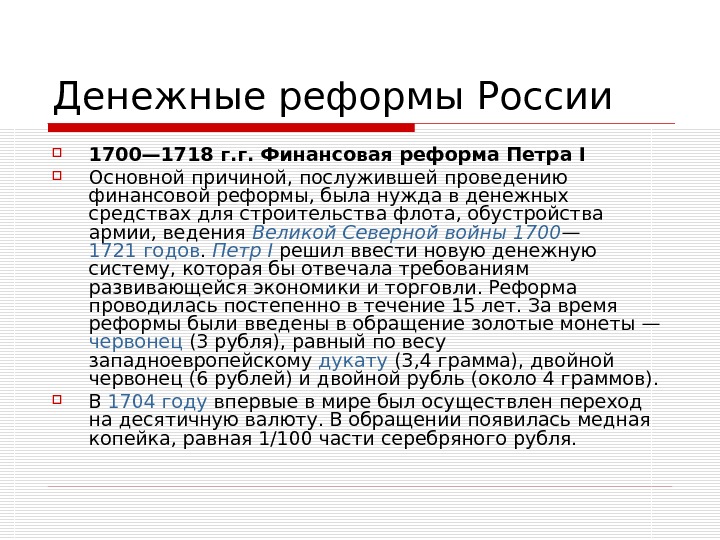 Денежные реформы России

1700—1718 г.г. Финансовая реформа Петра I

Основной причиной, послужившей проведению финансовой реформы, была нужда в денежных средствах для строительства флота, обустройства армии, ведения Великой Северной войны 1700—1721 годов. Петр I решил ввести новую денежную систему, которая бы отвечала требованиям развивающейся экономики и торговли. Реформа проводилась постепенно в течение 15 лет. За время реформы были введены в обращение золотые монеты — червонец (3 рубля), равный по весу западноевропейскому дукату (3,4 грамма), двойной червонец (6 рублей) и двойной рубль (около 4 граммов).

В 1704 году впервые в мире был осуществлен переход на десятичную валюту. В обращении появилась медная копейка, равная 1/100 части серебряного рубля.